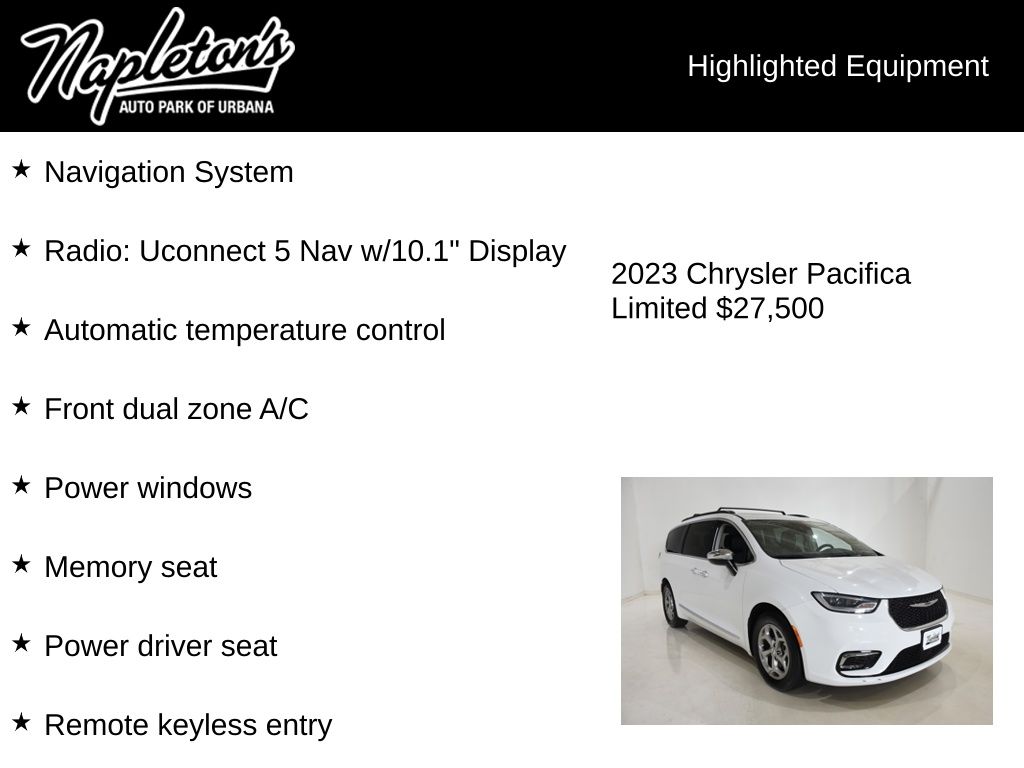 Napleton's
AUTO PARK OF URBANA

Highlighted Equipment

★ Navigation System

★ Radio: Uconnect 5 Nav w/10.1" Display

★ Automatic temperature control

★ Front dual zone A/C

★ Power windows

★ Memory seat

★ Power driver seat

★ Remote keyless entry

2023 Chrysler Pacifica Limited $27,500